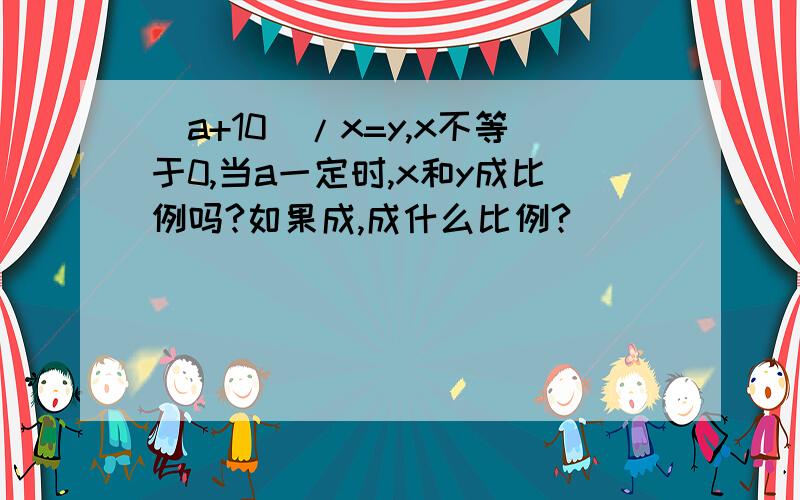 (a+10)/x=y,x不等于0,当a一定时,x和y成比例吗?如果成,成什么比例?